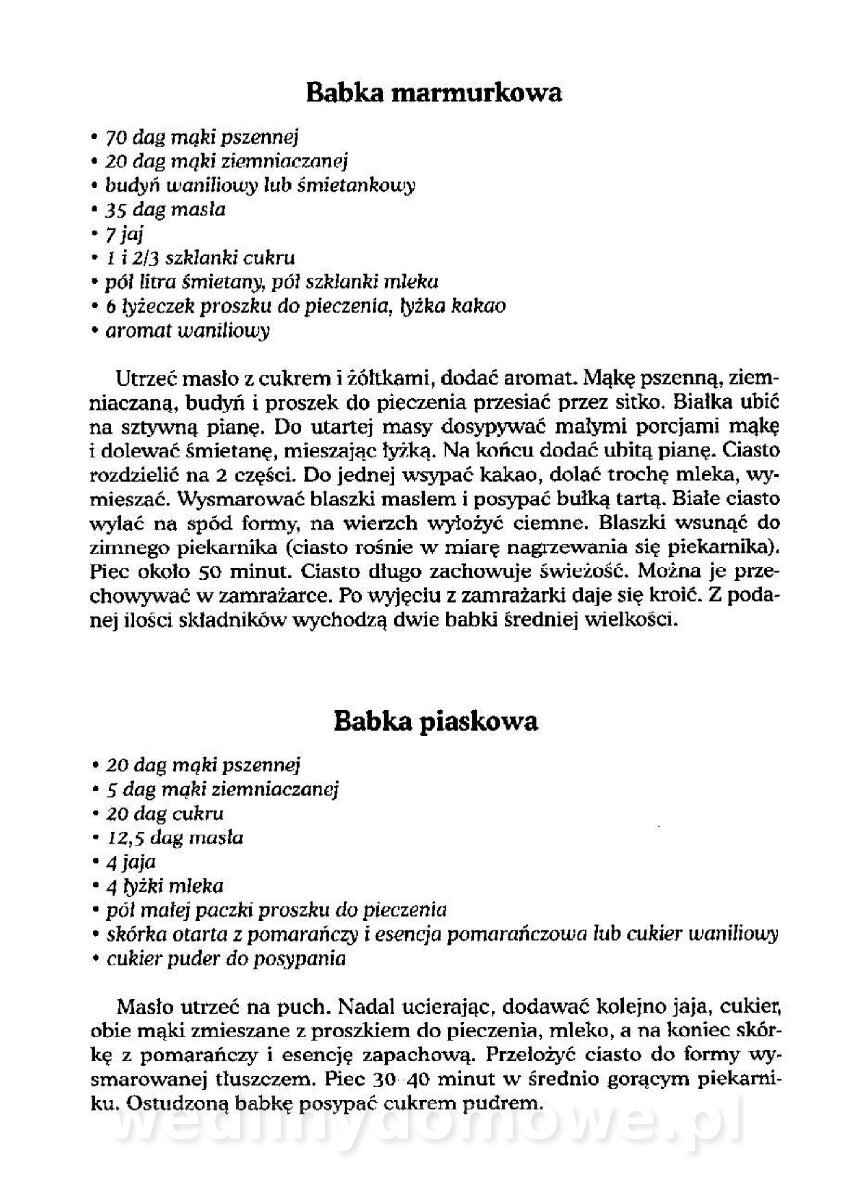 Babka marmurkowa

• 70 dag mąki pszennej
• 20 dag mąki ziemniaczanej
• budyń waniliowy lub śmietankowy
• 35 dag masła
• 7 jaj
• 1 i 2/3 szklanki cukru
• pół litra śmietany, pół szklanki mleka
• 6 łyżeczek proszku do pieczenia, łyżka kakao
• aromat waniliowy

Utrzeć masło z cukrem i żółtkami, dodać aromat. Mąkę pszenną, ziemniaczaną, budyń i proszek do pieczenia przesiać przez sitko. Białka ubić na sztywną pianę. Do utartej masy dosypywać małymi porcjami mąkę i dolewać śmietanę, mieszając łyżką. Na końcu dodać ubitą pianę. Ciasto rozdzielić na 2 części. Do jednej wsypać kakao, dolać trochę mleka, wymieszać. Wysmarować blaszki masłem i posypać bułką tartą. Białe ciasto wylać na spód formy, na wierzch wyłożyć ciemne. Blaszki wsunąć do zimnego piekarnika (ciasto rośnie w miarę nagrzewania się piekarnika). Piec około 50 minut. Ciasto długo zachowuje świeżość. Można je przechowywać w zamrażarce. Po wyjęciu z zamrażarki daje się kroić. Z podanej ilości składników wychodzą dwie babki średniej wielkości.

Babka piaskowa

• 20 dag mąki pszennej
• 5 dag mąki ziemniaczanej
• 20 dag cukru
• 12,5 dag masła
• 4 jaja
• 4 łyżki mleka
• pół małej paczki proszku do pieczenia
• skórka otarta z pomarańczy i esencja pomarańczowa lub cukier waniliowy
• cukier puder do posypania

Masło utrzeć na puch. Nadal ucierając, dodawać kolejno jaja, cukier, obie mąki zmieszane z proszkiem do pieczenia, mleko, a na koniec skórkę z pomarańczy i esencję zapachową. Przełożyć ciasto do formy wysmarowanej tłuszczem. Piec 30 40 minut w średnio gorącym piekarniku. Ostudzoną babkę posypać cukrem pudrem.

wedlinydomowe.pl